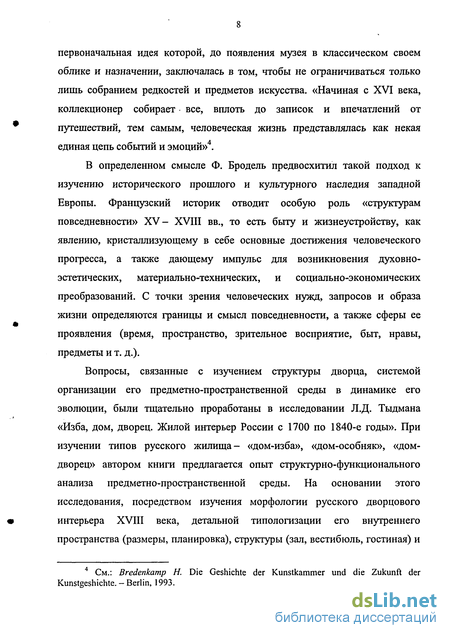 8

первоначальная идея которой, до появления музея в классическом своем облике и назначении, заключалась в том, чтобы не ограничиваться только лишь собранием редкостей и предметов искусства. «Начиная с XVI века, коллекционер собирает все, вплоть до записок и впечатлений от путешествий, тем самым, человеческая жизнь представлялась как некая единая цепь событий и эмоций»$^4$.

В определенном смысле Ф. Бродель предвосхитил такой подход к изучению исторического прошлого и культурного наследия западной Европы. Французский историк отводит особую роль «структурам повседневности» XV – XVIII вв., то есть быту и жизнеустройству, как явлению, кристаллизующему в себе основные достижения человеческого прогресса, а также дающему импульс для возникновения духовно-эстетических, материально-технических, и социально-экономических преобразований. С точки зрения человеческих нужд, запросов и образа жизни определяются границы и смысл повседневности, а также сферы ее проявления (время, пространство, зрительное восприятие, быт, нравы, предметы и т. д.).

Вопросы, связанные с изучением структуры дворца, системой организации его предметно-пространственной среды в динамике его эволюции, были тщательно проработаны в исследовании Л.Д. Тыдмана «Изба, дом, дворец. Жилой интерьер России с 1700 по 1840-е годы». При изучении типов русского жилища – «дом-изба», «дом-особняк», «дом-дворец» автором книги предлагается опыт структурно-функционального анализа предметно-пространственной среды. На основании этого исследования, посредством изучения морфологии русского дворцового интерьера XVIII века, детальной типологизации его внутреннего пространства (размеры, планировка), структуры (зал, вестибюль, гостиная) и

$^4$ См.: Bredenkamp H. Die Geshichte der Kunstkammer und die Zukunft der Kunstgeshichte. – Berlin, 1993.

dsLib.net
библиотека диссертаций